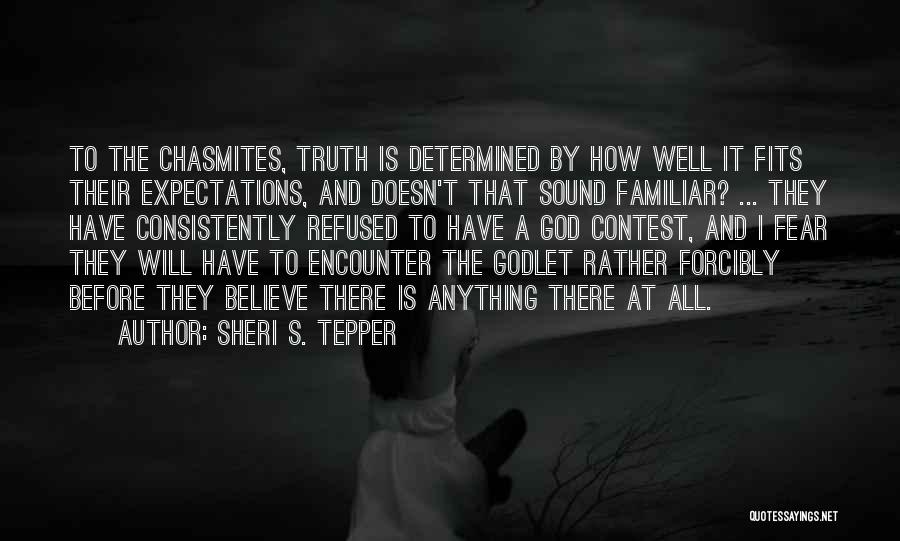 TO THE CHASMITES, TRUTH IS DETERMINED BY HOW WELL IT FITS THEIR EXPECTATIONS, AND DOESN'T THAT SOUND FAMILIAR? ... THEY HAVE CONSISTENTLY REFUSED TO HAVE A GOD CONTEST, AND I FEAR THEY WILL HAVE TO ENCOUNTER THE GODLET RATHER FORCIBLY BEFORE THEY BELIEVE THERE IS ANYTHING THERE AT ALL.

AUTHOR: SHERI S. TEPPER

QUOTESSAYINGS.NET